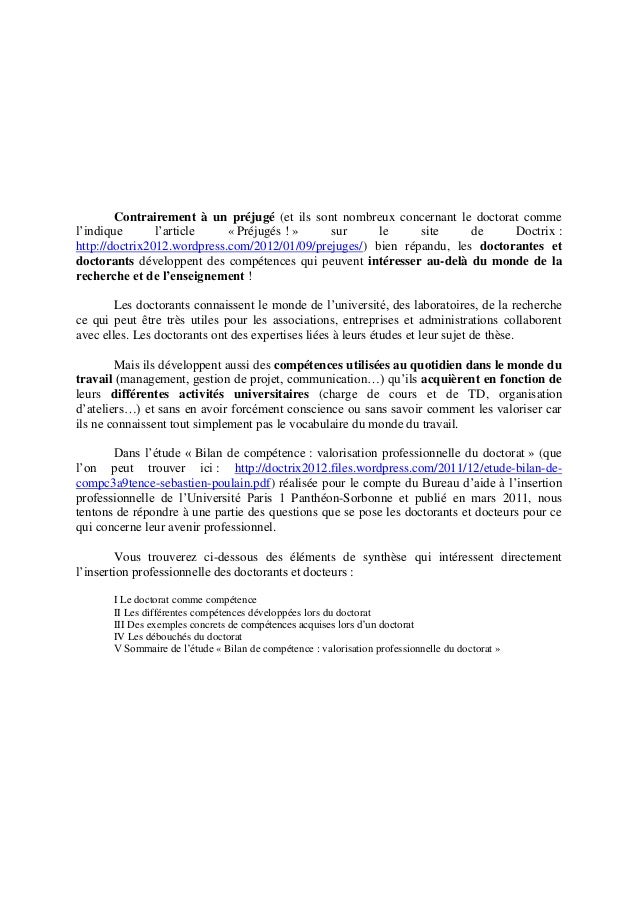 Contrairement à un préjugé (et ils sont nombreux concernant le doctorat comme l'indique l'article « Préjugés ! » sur le site de Doctrix : http://doctrix2012.wordpress.com/2012/01/09/prejuges/) bien répandu, les doctorantes et doctorants développent des compétences qui peuvent intéresser au-delà du monde de la recherche et de l'enseignement !

Les doctorants connaissent le monde de l'université, des laboratoires, de la recherche ce qui peut être très utiles pour les associations, entreprises et administrations collaborent avec elles. Les doctorants ont des expertises liées à leurs études et leur sujet de thèse.

Mais ils développent aussi des compétences utilisées au quotidien dans le monde du travail (management, gestion de projet, communication…) qu'ils acquièrent en fonction de leurs différentes activités universitaires (charge de cours et de TD, organisation d'ateliers…) et sans en avoir forcément conscience ou sans savoir comment les valoriser car ils ne connaissent tout simplement pas le vocabulaire du monde du travail.

Dans l'étude « Bilan de compétence : valorisation professionnelle du doctorat » (que l'on peut trouver ici : http://doctrix2012.files.wordpress.com/2011/12/etude-bilan-de-compc3a9tence-sebastien-poulain.pdf) réalisée pour le compte du Bureau d'aide à l'insertion professionnelle de l'Université Paris 1 Panthéon-Sorbonne et publié en mars 2011, nous tentons de répondre à une partie des questions que se pose les doctorants et docteurs pour ce qui concerne leur avenir professionnel.

Vous trouverez ci-dessous des éléments de synthèse qui intéressent directement l'insertion professionnelle des doctorants et docteurs :

I Le doctorat comme compétence
II Les différentes compétences développées lors du doctorat
III Des exemples concrets de compétences acquises lors d'un doctorat
IV Les débouchés du doctorat
V Sommaire de l'étude « Bilan de compétence : valorisation professionnelle du doctorat »